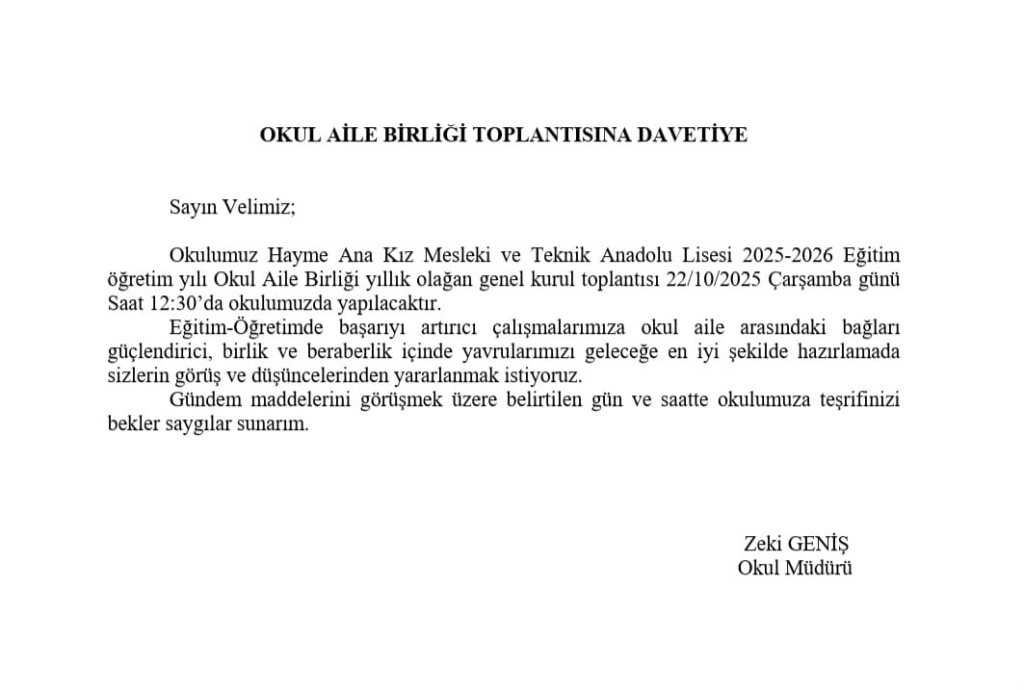 OKUL AİLE BİRLİĞİ TOPLANTISINA DAVETİYE

Sayın Velimiz;

Okulumuz Hayme Ana Kız Mesleki ve Teknik Anadolu Lisesi 2025-2026 Eğitim öğretim yılı Okul Aile Birliği yıllık olağan genel kurul toplantısı 22/10/2025 Çarşamba günü Saat 12:30'da okulumuzda yapılacaktır.

Eğitim-Öğretimde başarıyı artırıcı çalışmalarımıza okul aile arasındaki bağları güçlendirici, birlik ve beraberlik içinde yavrularımızı geleceğe en iyi şekilde hazırlamada sizlerin görüş ve düşüncelerinden yararlanmak istiyoruz.

Gündem maddelerini görüşmek üzere belirtilen gün ve saatte okulumuza teşrifinizi bekler saygılar sunarım.

Zeki GENİŞ
Okul Müdürü